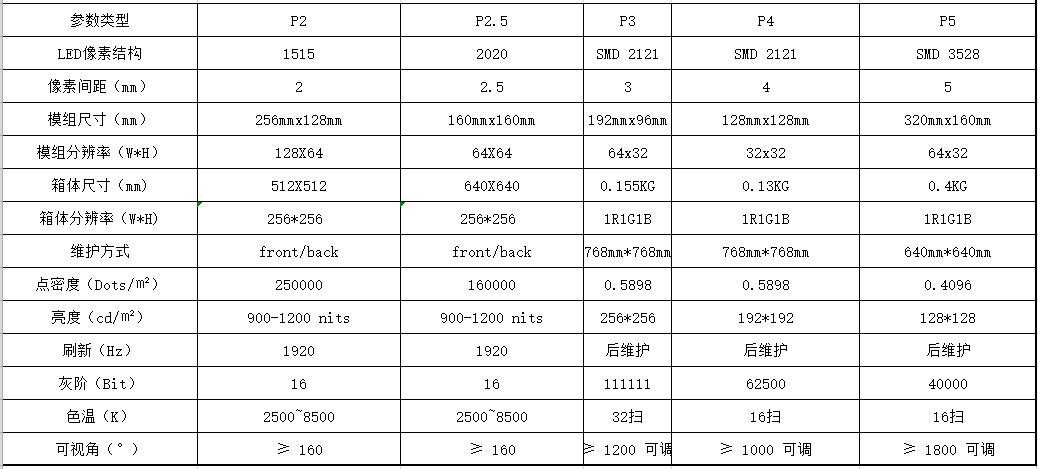 | 参数类型 | P2 | P2.5 | P3 | P4 | P5 |
|---|---|---|---|---|---|
| LED像素结构 | 1515 | 2020 | SMD 2121 | SMD 2121 | SMD 3528 |
| 像素间距（mm） | 2 | 2.5 | 3 | 4 | 5 |
| 模组尺寸（mm） | 256mmx128mm | 160mmx160mm | 192mmx96mm | 128mmx128mm | 320mmx160mm |
| 模组分辨率（W*H） | 128X64 | 64X64 | 64x32 | 32x32 | 64x32 |
| 箱体尺寸（mm） | 512X512 | 640X640 | 0.155KG | 0.13KG | 0.4KG |
| 箱体分辨率（W*H） | 256*256 | 256*256 | 1R1G1B | 1R1G1B | 1R1G1B |
| 维护方式 | front/back | front/back | 768mm*768mm | 768mm*768mm | 640mm*640mm |
| 点密度（Dots/m²） | 250000 | 160000 | 0.5898 | 0.5898 | 0.4096 |
| 亮度（cd/m²） | 900-1200 nits | 900-1200 nits | 256*256 | 192*192 | 128*128 |
| 刷新（Hz） | 1920 | 1920 | 后维护 | 后维护 | 后维护 |
| 灰阶（Bit） | 16 | 16 | 111111 | 62500 | 40000 |
| 色温（K） | 2500~8500 | 2500~8500 | 32扫 | 16扫 | 16扫 |
| 可视角（°） | ≥ 160 | ≥ 160 | ≥ 1200 可调 | ≥ 1000 可调 | ≥ 1800 可调 |